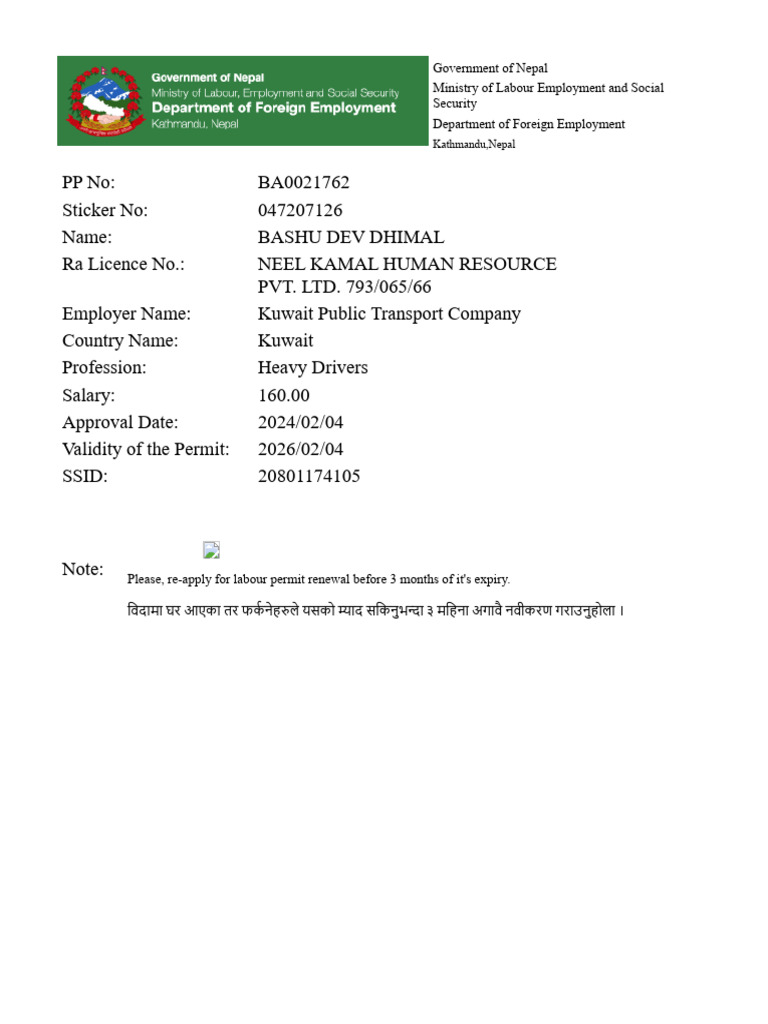 Government of Nepal
Ministry of Labour, Employment and Social Security
Department of Foreign Employment
Kathmandu, Nepal

Government of Nepal
Ministry of Labour Employment and Social Security
Department of Foreign Employment
Kathmandu,Nepal

| | |
|---|---|
| PP No: | BA0021762 |
| Sticker No: | 047207126 |
| Name: | BASHU DEV DHIMAL |
| Ra Licence No.: | NEEL KAMAL HUMAN RESOURCE PVT. LTD. 793/065/66 |
| Employer Name: | Kuwait Public Transport Company |
| Country Name: | Kuwait |
| Profession: | Heavy Drivers |
| Salary: | 160.00 |
| Approval Date: | 2024/02/04 |
| Validity of the Permit: | 2026/02/04 |
| SSID: | 20801174105 |

Note: Please, re-apply for labour permit renewal before 3 months of it's expiry.

विदामा घर आएका तर फर्कनेहरुले यसको म्याद सकिनुभन्दा ३ महिना अगावै नवीकरण गराउनुहोला ।